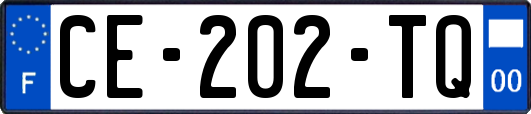 F

CE-202-TQ

00